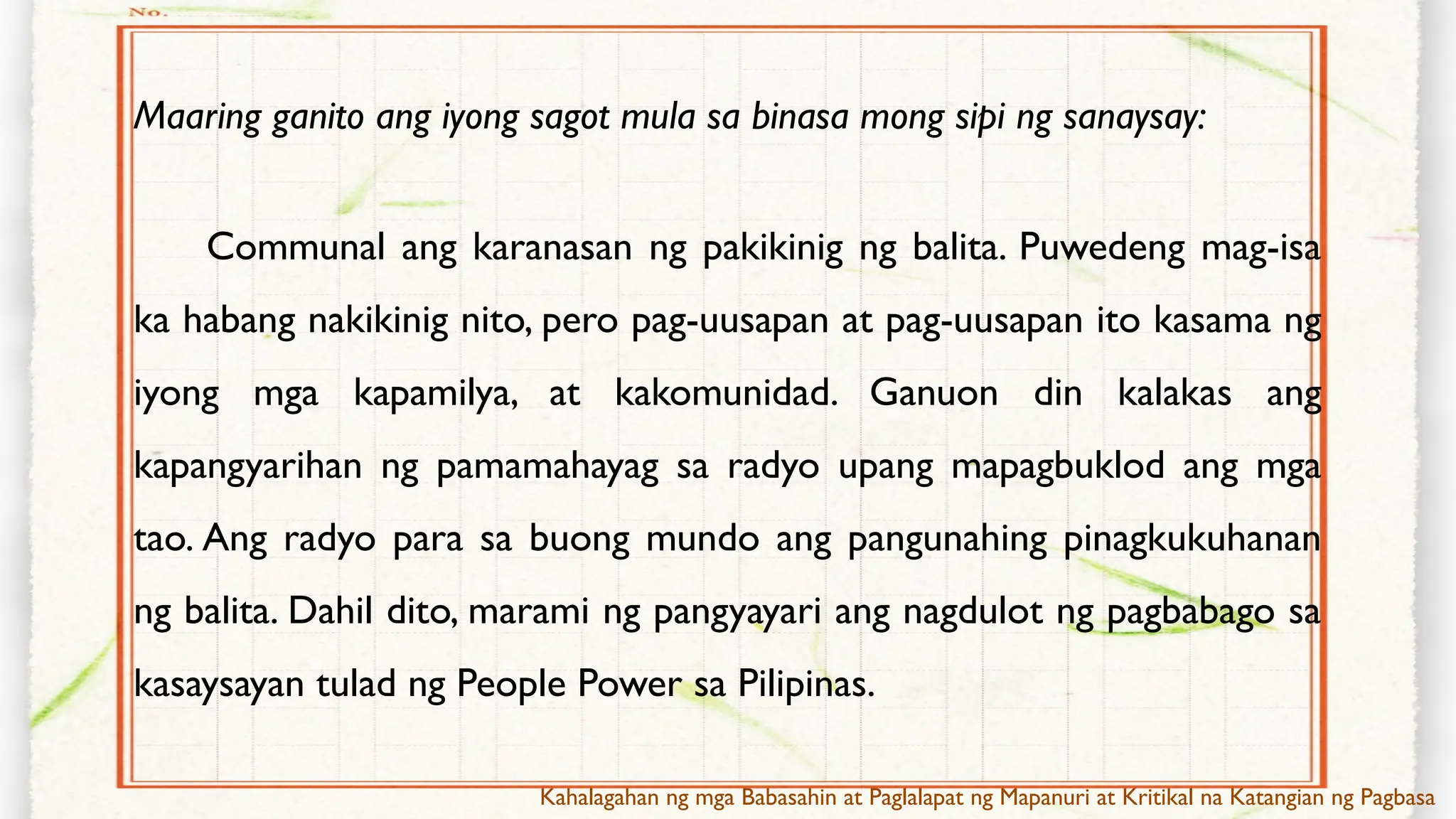 No.

Maaring ganito ang iyong sagot mula sa binasa mong sipi ng sanaysay:

Communal ang karanasan ng pakikinig ng balita. Puwedeng mag-isa ka habang nakikinig nito, pero pag-uusapan at pag-uusapan ito kasama ng iyong mga kapamilya, at kakomunidad. Ganuon din kalakas ang kapangyarihan ng pamamahayag sa radyo upang mapagbuklod ang mga tao. Ang radyo para sa buong mundo ang pangunahing pinagkukuhanan ng balita. Dahil dito, marami ng pangyayari ang nagdulot ng pagbabago sa kasaysayan tulad ng People Power sa Pilipinas.

Kahalagahan ng mga Babasahin at Paglalapat ng Mapanuri at Kritikal na Katangian ng Pagbasa